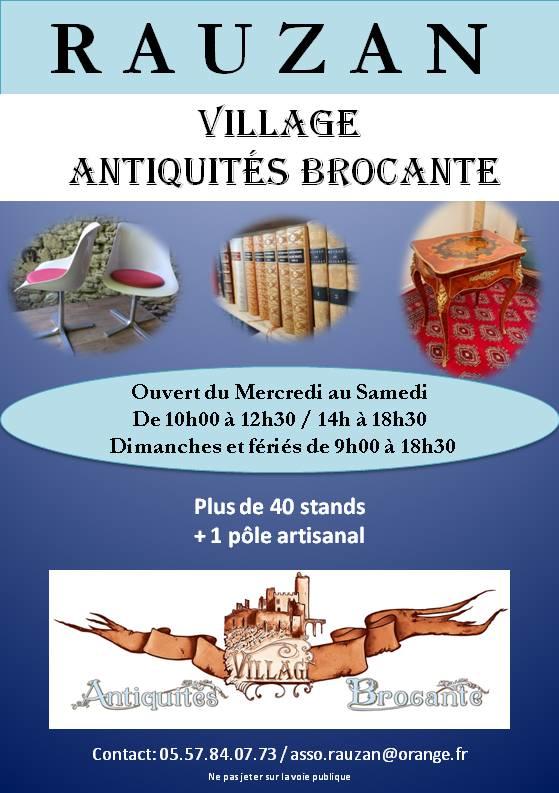 RAUZAN

VILLAGE
ANTIQUITÉS BROCANTE

Ouvert du Mercredi au Samedi
De 10h00 à 12h30 / 14h à 18h30
Dimanches et fériés de 9h00 à 18h30

Plus de 40 stands
+ 1 pôle artisanal

VILLAGE
Antiquités Brocante

Contact: 05.57.84.07.73 / asso.rauzan@orange.fr

Ne pas jeter sur la voie publique